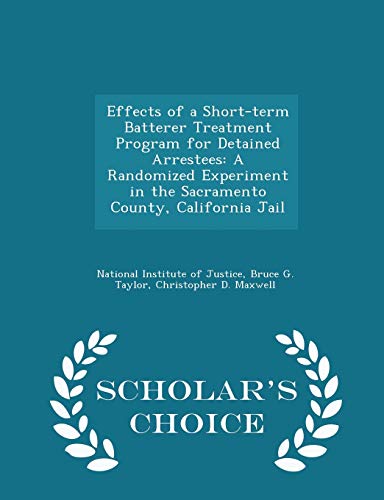 Effects of a Short-term Batterer Treatment Program for Detained Arrestees: A Randomized Experiment in the Sacramento County, California Jail

National Institute of Justice, Bruce G. Taylor, Christopher D. Maxwell

SCHOLAR'S CHOICE